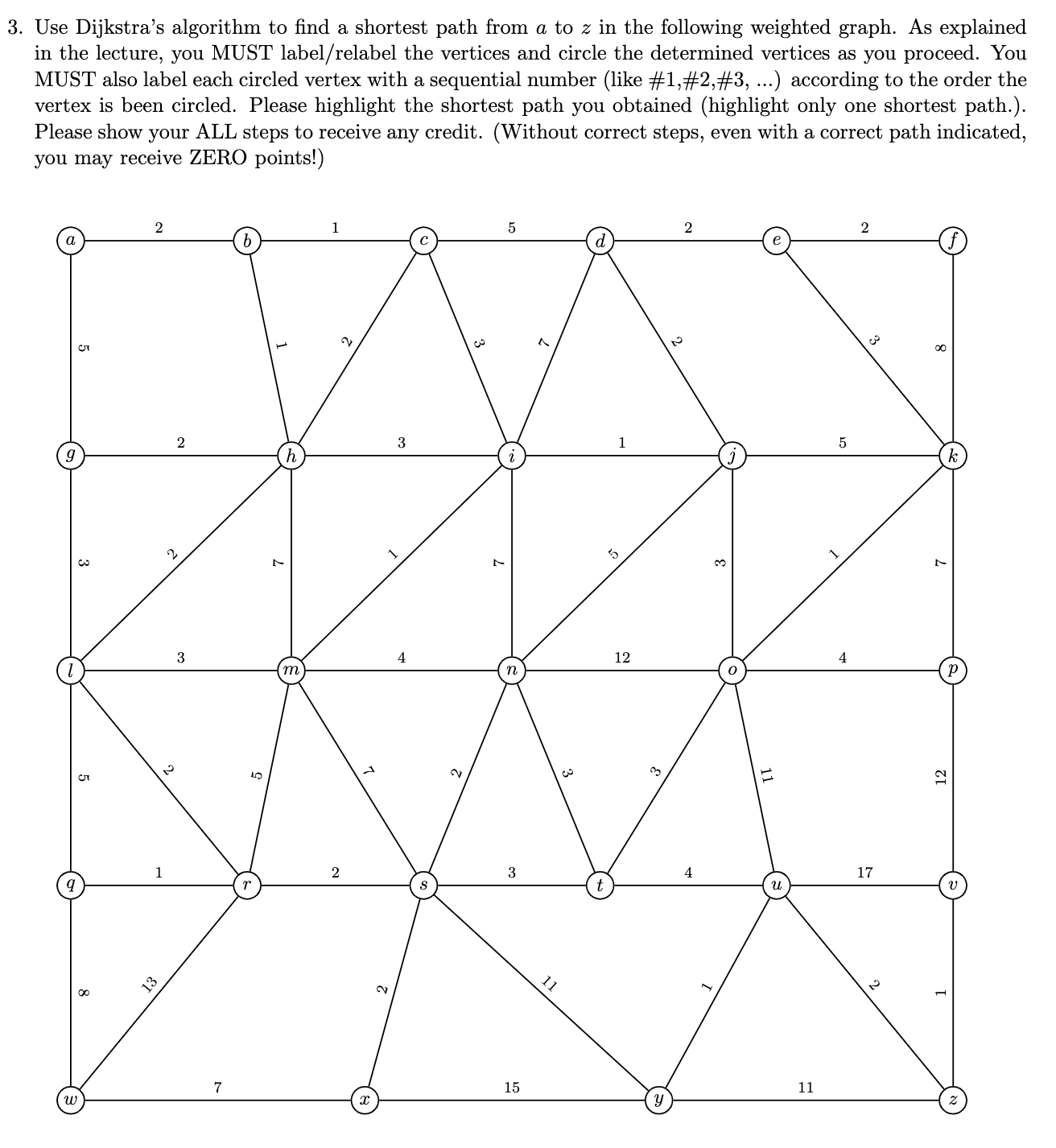 3. Use Dijkstra's algorithm to find a shortest path from $a$ to $z$ in the following weighted graph. As explained in the lecture, you MUST label/relabel the vertices and circle the determined vertices as you proceed. You MUST also label each circled vertex with a sequential number (like #1,#2,#3, ...) according to the order the vertex is been circled. Please highlight the shortest path you obtained (highlight only one shortest path.). Please show your ALL steps to receive any credit. (Without correct steps, even with a correct path indicated, you may receive ZERO points!)

$a$ 2 $b$ 1 $c$ 5 $d$ 2 $e$ 2 $f$

5 1 2 3 7 2 3 8

$g$ 2 $h$ 3 $i$ 1 $j$ 5 $k$

3 2 7 1 7 5 3 1 7

$l$ 3 $m$ 4 $n$ 12 $o$ 4 $p$

5 2 5 7 2 3 3 11 12

$q$ 1 $r$ 2 $s$ 3 $t$ 4 $u$ 17 $v$

8 13 2 11 1 2 1

$w$ 7 $x$ 15 $y$ 11 $z$